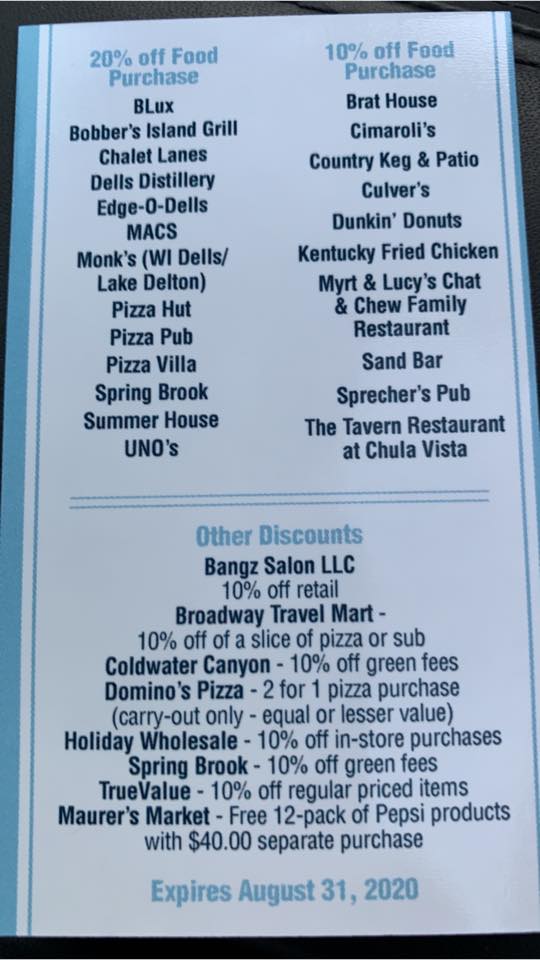 20% off Food Purchase

BLux
Bobber's Island Grill
Chalet Lanes
Dells Distillery
Edge-O-Dells
MACS
Monk's (WI Dells/ Lake Delton)
Pizza Hut
Pizza Pub
Pizza Villa
Spring Brook
Summer House
UNO's

10% off Food Purchase

Brat House
Cimaroli's
Country Keg & Patio
Culver's
Dunkin' Donuts
Kentucky Fried Chicken
Myrt & Lucy's Chat & Chew Family Restaurant
Sand Bar
Sprecher's Pub
The Tavern Restaurant at Chula Vista

Other Discounts

Bangz Salon LLC
10% off retail
Broadway Travel Mart -
10% off of a slice of pizza or sub
Coldwater Canyon - 10% off green fees
Domino's Pizza - 2 for 1 pizza purchase
(carry-out only - equal or lesser value)
Holiday Wholesale - 10% off in-store purchases
Spring Brook - 10% off green fees
TrueValue - 10% off regular priced items
Maurer's Market - Free 12-pack of Pepsi products with $40.00 separate purchase

Expires August 31, 2020